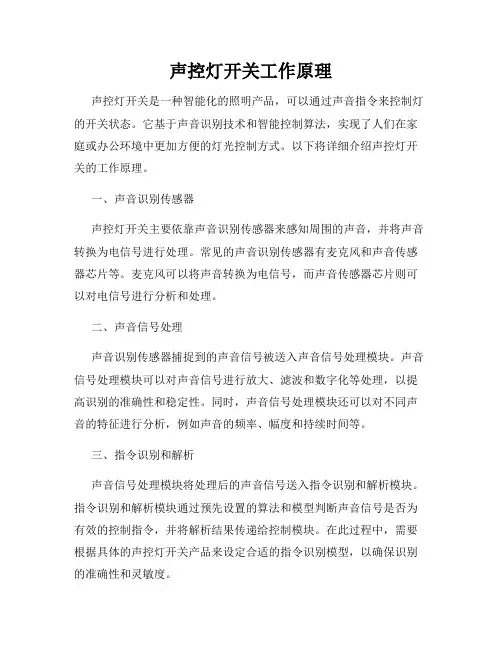 声控灯开关工作原理

声控灯开关是一种智能化的照明产品，可以通过声音指令来控制灯的开关状态。它基于声音识别技术和智能控制算法，实现了人们在家庭或办公环境中更加方便的灯光控制方式。以下将详细介绍声控灯开关的工作原理。

一、声音识别传感器

声控灯开关主要依靠声音识别传感器来感知周围的声音，并将声音转换为电信号进行处理。常见的声音识别传感器有麦克风和声音传感器芯片等。麦克风可以将声音转换为电信号，而声音传感器芯片则可以对电信号进行分析和处理。

二、声音信号处理

声音识别传感器捕捉到的声音信号被送入声音信号处理模块。声音信号处理模块可以对声音信号进行放大、滤波和数字化等处理，以提高识别的准确性和稳定性。同时，声音信号处理模块还可以对不同声音的特征进行分析，例如声音的频率、幅度和持续时间等。

三、指令识别和解析

声音信号处理模块将处理后的声音信号送入指令识别和解析模块。指令识别和解析模块通过预先设置的算法和模型判断声音信号是否为有效的控制指令，并将解析结果传递给控制模块。在此过程中，需要根据具体的声控灯开关产品来设定合适的指令识别模型，以确保识别的准确性和灵敏度。